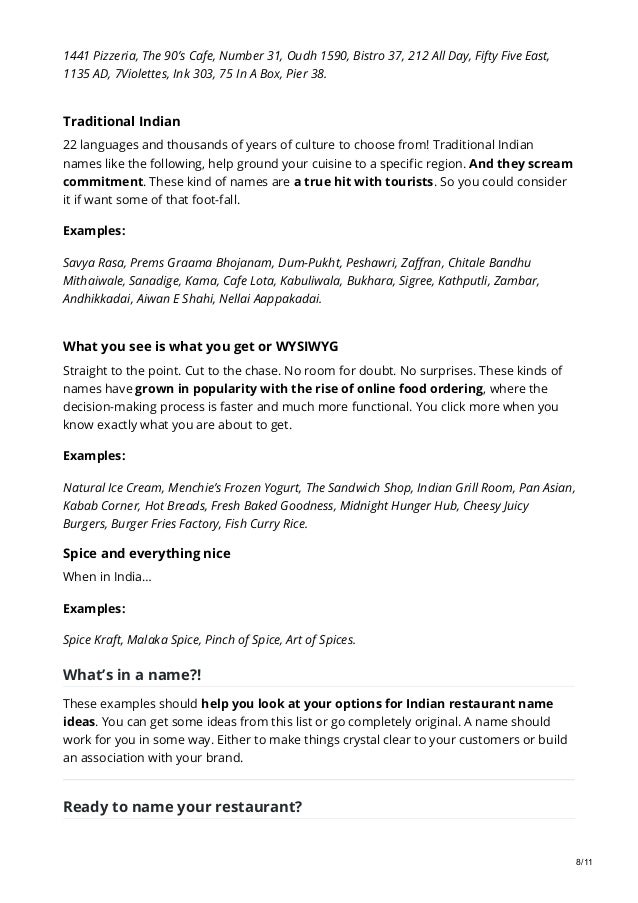 1441 Pizzeria, The 90's Cafe, Number 31, Oudh 1590, Bistro 37, 212 All Day, Fifty Five East, 1135 AD, 7Violettes, Ink 303, 75 In A Box, Pier 38.

Traditional Indian

22 languages and thousands of years of culture to choose from! Traditional Indian names like the following, help ground your cuisine to a specific region. And they scream commitment. These kind of names are a true hit with tourists. So you could consider it if want some of that foot-fall.

Examples:

Savya Rasa, Prems Graama Bhojanam, Dum-Pukht, Peshawri, Zaffran, Chitale Bandhu Mithaiwale, Sanadige, Kama, Cafe Lota, Kabuliwala, Bukhara, Sigree, Kathputli, Zambar, Andhikkadai, Aiwan E Shahi, Nellai Aappakadai.

What you see is what you get or WYSIWYG

Straight to the point. Cut to the chase. No room for doubt. No surprises. These kinds of names have grown in popularity with the rise of online food ordering, where the decision-making process is faster and much more functional. You click more when you know exactly what you are about to get.

Examples:

Natural Ice Cream, Menchie's Frozen Yogurt, The Sandwich Shop, Indian Grill Room, Pan Asian, Kabab Corner, Hot Breads, Fresh Baked Goodness, Midnight Hunger Hub, Cheesy Juicy Burgers, Burger Fries Factory, Fish Curry Rice.

Spice and everything nice

When in India...

Examples:

Spice Kraft, Malaka Spice, Pinch of Spice, Art of Spices.

What's in a name?!

These examples should help you look at your options for Indian restaurant name ideas. You can get some ideas from this list or go completely original. A name should work for you in some way. Either to make things crystal clear to your customers or build an association with your brand.

Ready to name your restaurant?

8/11